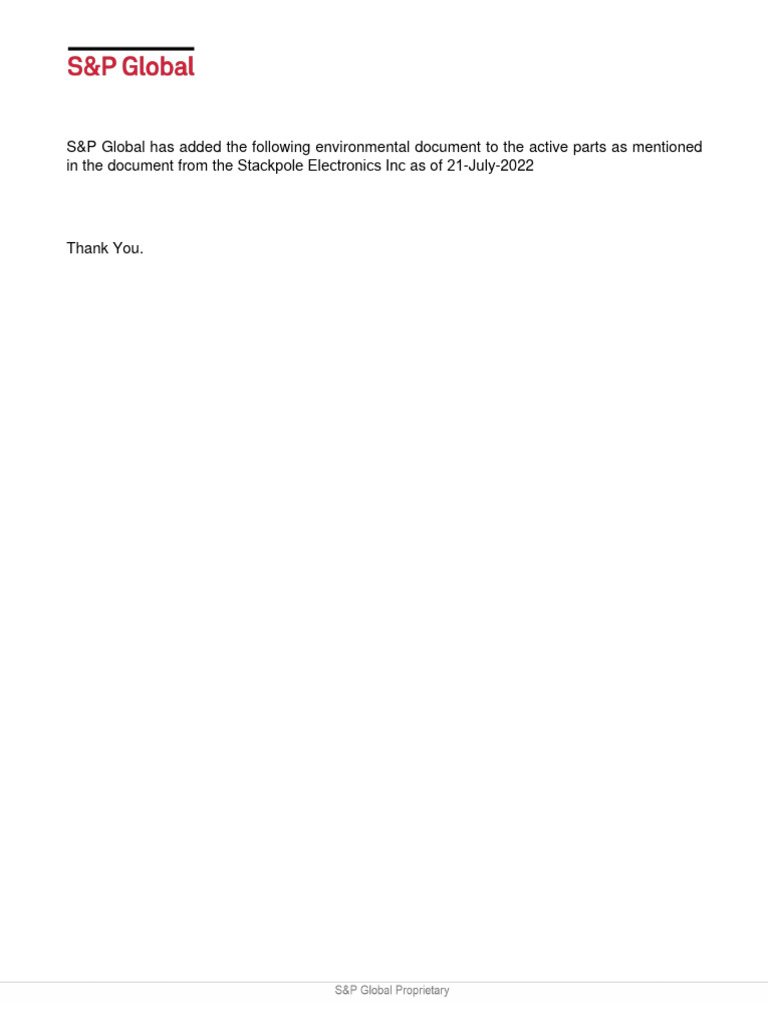 S&P Global

S&P Global has added the following environmental document to the active parts as mentioned in the document from the Stackpole Electronics Inc as of 21-July-2022

Thank You.

S&P Global Proprietary